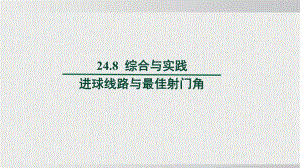 24.8 综合与实践

进球线路与最佳射门角